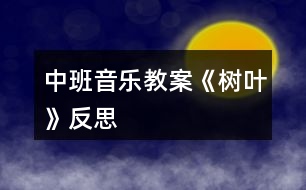 中班音乐教案《树叶》反思